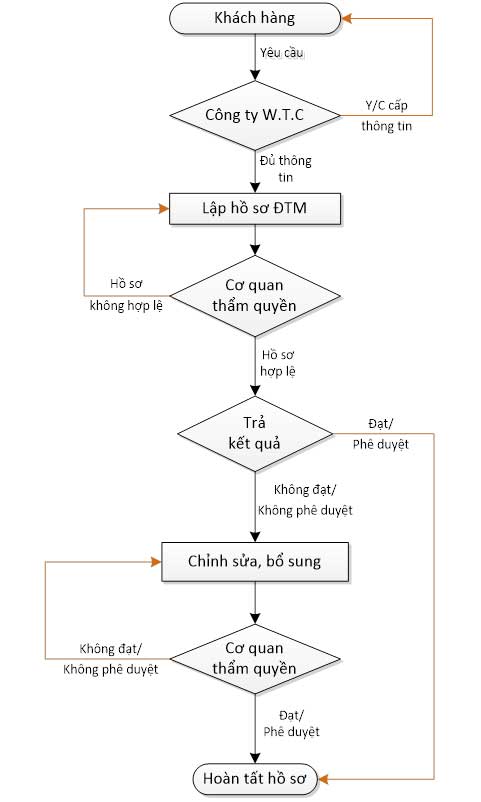 Khách hàng

Yêu cầu

Công ty W.T.C

Y/C cấp thông tin

Đủ thông tin

Lập hồ sơ ĐTM

Hồ sơ không hợp lệ

Cơ quan thẩm quyền

Hồ sơ hợp lệ

Trả kết quả

Đạt/ Phê duyệt

Không đạt/ Không phê duyệt

Chỉnh sửa, bổ sung

Không đạt/ Không phê duyệt

Cơ quan thẩm quyền

Đạt/ Phê duyệt

Hoàn tất hồ sơ